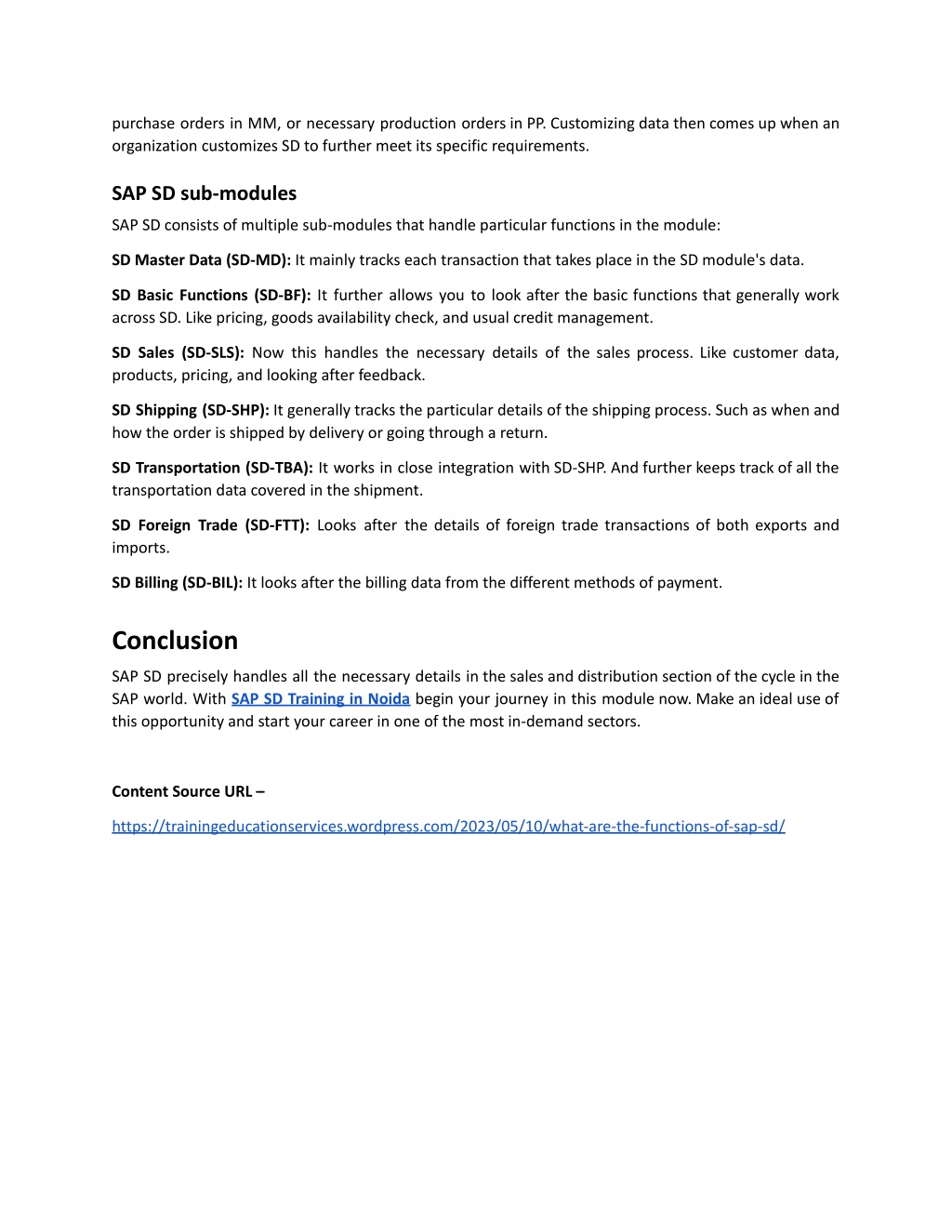 purchase orders in MM, or necessary production orders in PP. Customizing data then comes up when an organization customizes SD to further meet its specific requirements.

SAP SD sub-modules

SAP SD consists of multiple sub-modules that handle particular functions in the module:

SD Master Data (SD-MD): It mainly tracks each transaction that takes place in the SD module's data.

SD Basic Functions (SD-BF): It further allows you to look after the basic functions that generally work across SD. Like pricing, goods availability check, and usual credit management.

SD Sales (SD-SLS): Now this handles the necessary details of the sales process. Like customer data, products, pricing, and looking after feedback.

SD Shipping (SD-SHP): It generally tracks the particular details of the shipping process. Such as when and how the order is shipped by delivery or going through a return.

SD Transportation (SD-TBA): It works in close integration with SD-SHP. And further keeps track of all the transportation data covered in the shipment.

SD Foreign Trade (SD-FTT): Looks after the details of foreign trade transactions of both exports and imports.

SD Billing (SD-BIL): It looks after the billing data from the different methods of payment.

Conclusion

SAP SD precisely handles all the necessary details in the sales and distribution section of the cycle in the SAP world. With SAP SD Training in Noida begin your journey in this module now. Make an ideal use of this opportunity and start your career in one of the most in-demand sectors.

Content Source URL –

https://trainingeducationservices.wordpress.com/2023/05/10/what-are-the-functions-of-sap-sd/